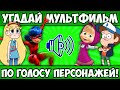 УГАДАЙ МУЛЬТФИЛЬМ

ПО ГОЛОСУ ПЕРСОНАЖЕЙ!